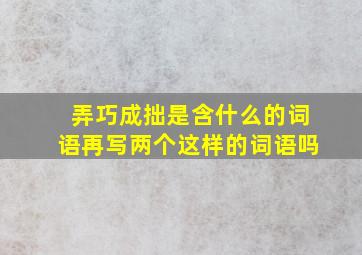 弄巧成拙是含什么的词语再写两个这样的词语吗